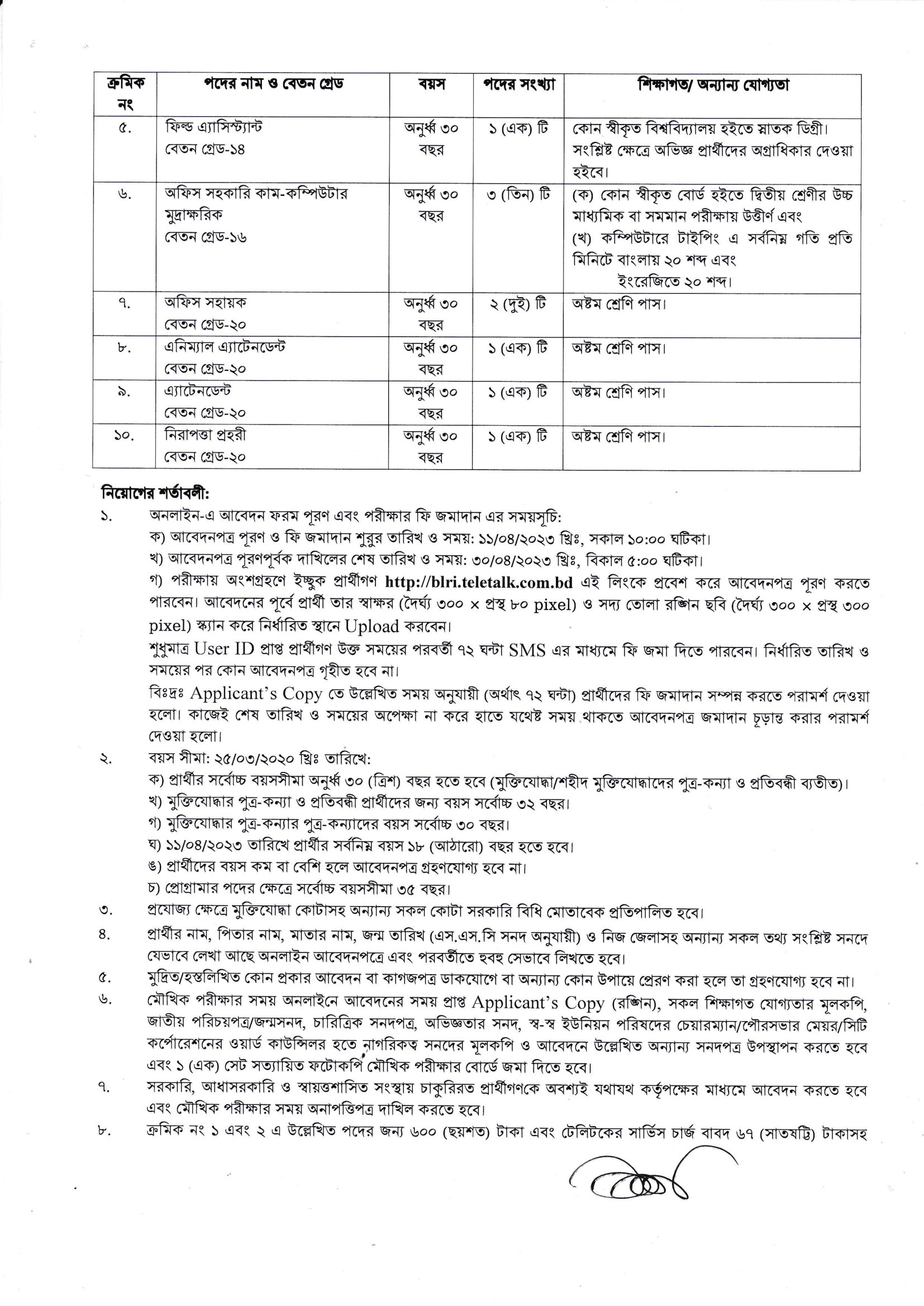 | ক্রমিক নং | পদের নাম ও বেতন গ্রেড | বয়স | পদের সংখ্যা | শিক্ষাগত/ অন্যান্য যোগ্যতা |
|---|---|---|---|---|
| ৫. | ফিল্ড এ্যাসিস্ট্যান্ট বেতন গ্রেড-১৪ | অনুর্ধ্ব ৩০ বছর | ১ (এক) টি | কোন স্বীকৃত বিশ্ববিদ্যালয় হইতে স্নাতক ডিগ্রী। সংশ্লিষ্ট ক্ষেত্রে অভিজ্ঞ প্রার্থীদের অগ্রাধিকার দেওয়া হইবে। |
| ৬. | অফিস সহকারি কাম-কম্পিউটার মুদ্রাক্ষরিক বেতন গ্রেড-১৬ | অনুর্ধ্ব ৩০ বছর | ৩ (তিন) টি | (ক) কোন স্বীকৃত বোর্ড হইতে দ্বিতীয় শ্রেণীর উচ্চ মাধ্যমিক বা সমমান পরীক্ষায় উত্তীর্ণ এবং (খ) কম্পিউটারে টাইপিং এ সর্বনিম্ন গতি প্রতি মিনিটে বাংলায় ২০ শব্দ এবং ইংরেজিতে ২০ শব্দ। |
| ৭. | অফিস সহায়ক বেতন গ্রেড-২০ | অনুর্ধ্ব ৩০ বছর | ২ (দুই) টি | অষ্টম শ্রেণি পাস। |
| ৮. | এনিম্যাল এ্যাটেনডেন্ট বেতন গ্রেড-২০ | অনুর্ধ্ব ৩০ বছর | ১ (এক) টি | অষ্টম শ্রেণি পাস। |
| ৯. | এ্যাটেনডেন্ট বেতন গ্রেড-২০ | অনুর্ধ্ব ৩০ বছর | ১ (এক) টি | অষ্টম শ্রেণি পাস। |
| ১০. | নিরাপত্তা প্রহরী বেতন গ্রেড-২০ | অনুর্ধ্ব ৩০ বছর | ১ (এক) টি | অষ্টম শ্রেণি পাস। |

নিয়োগের শর্তাবলী:

১. অনলাইন-এ আবেদন ফরম পূরণ এবং পরীক্ষার ফি জমাদান এর সময়সূচি:
ক) আবেদনপত্র পূরণ ও ফি জমাদান শুরুর তারিখ ও সময়: ১১/০৪/২০২৩ খ্রিঃ, সকাল ১০:০০ ঘটিকা।
খ) আবেদনপত্র পূরণপূর্বক দাখিলের শেষ তারিখ ও সময়: ৩০/০৪/২০২৩ খ্রিঃ, বিকাল ৫:০০ ঘটিকা।
গ) পরীক্ষায় অংশগ্রহণে ইচ্ছুক প্রার্থীগণ http://blri.teletalk.com.bd এই লিংকে প্রবেশ করে আবেদনপত্র পূরণ করতে পারবেন। আবেদনের পূর্বে প্রার্থী তার স্বাক্ষর (দৈর্ঘ্য ৩০০ × প্রস্থ ৮০ pixel) ও সদ্য তোলা রঙ্গিন ছবি (দৈর্ঘ্য ৩০০ × প্রস্থ ৩০০ pixel) স্ক্যান করে নির্ধারিত স্থানে Upload করবেন।
শুধুমাত্র User ID প্রাপ্ত প্রার্থীগণ উক্ত সময়ের পরবর্তী ৭২ ঘন্টা SMS এর মাধ্যমে ফি জমা দিতে পারবেন। নির্ধারিত তারিখ ও সময়ের পর কোন আবেদনপত্র গৃহীত হবে না।
বিঃদ্রঃ Applicant's Copy তে উল্লেখিত সময় অনুযায়ী (অর্থাৎ ৭২ ঘন্টা) প্রার্থীদের ফি জমাদান সম্পন্ন করতে পরামর্শ দেওয়া হলো। কাজেই শেষ তারিখ ও সময়ের অপেক্ষা না করে হাতে যথেষ্ট সময় থাকতে আবেদনপত্র জমাদান চূড়ান্ত করার পরামর্শ দেওয়া হলো।
২. বয়স সীমা: ২৫/০৩/২০২০ খ্রিঃ তারিখে:
ক) প্রার্থীর সর্বোচ্চ বয়সসীমা অনুর্ধ্ব ৩০ (ত্রিশ) বছর হতে হবে (মুক্তিযোদ্ধা/শহীদ মুক্তিযোদ্ধাদের পুত্র-কন্যা ও প্রতিবন্ধী ব্যতীত)।
খ) মুক্তিযোদ্ধার পুত্র-কন্যা ও প্রতিবন্ধী প্রার্থীদের জন্য বয়স সর্বোচ্চ ৩২ বছর।
গ) মুক্তিযোদ্ধার পুত্র-কন্যার পুত্র-কন্যাদের বয়স সর্বোচ্চ ৩০ বছর।
ঘ) ১১/০৪/২০২৩ তারিখে প্রার্থীর সর্বনিম্ন বয়স ১৮ (আঠারো) বছর হতে হবে।
ঙ) প্রার্থীদের বয়স কম বা বেশি হলে আবেদনপত্র গ্রহণযোগ্য হবে না।
চ) প্রোগ্রামার পদের ক্ষেত্রে সর্বোচ্চ বয়সসীমা ৩৫ বছর।
৩. প্রযোজ্য ক্ষেত্রে মুক্তিযোদ্ধা কোটাসহ অন্যান্য সকল কোটা সরকারি বিধি মোতাবেক প্রতিপালিত হবে।
৪. প্রার্থীর নাম, পিতার নাম, মাতার নাম, জন্ম তারিখ (এস.এস.সি সনদ অনুযায়ী) ও নিজ জেলাসহ অন্যান্য সকল তথ্য সংশ্লিষ্ট সনদে যেভাবে লেখা আছে অনলাইন আবেদনপত্রে এবং পরবর্তীতে হুবহু সেভাবে লিখতে হবে।
৫. মুদ্রিত/হস্তলিখিত কোন প্রকার আবেদন বা কাগজপত্র ডাকযোগে বা অন্যান্য কোন উপায়ে প্রেরণ করা হলে তা গ্রহণযোগ্য হবে না।
৬. মৌখিক পরীক্ষার সময় অনলাইনে আবেদনের সময় প্রাপ্ত Applicant's Copy (রঙ্গিন), সকল শিক্ষাগত যোগ্যতার মূলকপি, জাতীয় পরিচয়পত্র/জন্মসনদ, চারিত্রিক সনদপত্র, অভিজ্ঞতার সনদ, স্ব-স্ব ইউনিয়ন পরিষদের চেয়ারম্যান/পৌরসভার মেয়র/সিটি কর্পোরেশনের ওয়ার্ড কাউন্সিলর হতে নাগরিকত্ব সনদের মূলকপি ও আবেদনে উল্লেখিত অন্যান্য সনদপত্র উপস্থাপন করতে হবে এবং ১ (এক) সেট সত্যায়িত ফটোকপি মৌখিক পরীক্ষার বোর্ডে জমা দিতে হবে।
৭. সরকারি, আধাসরকারি ও স্বায়ত্তশাসিত সংস্থায় চাকুরিরত প্রার্থীগণকে অবশ্যই যথাযথ কর্তৃপক্ষের মাধ্যমে আবেদন করতে হবে এবং মৌখিক পরীক্ষার সময় অনাপত্তিপত্র দাখিল করতে হবে।
৮. ক্রমিক নং ১ এবং ২ এ উল্লেখিত পদের জন্য ৬০০ (ছয়শত) টাকা এবং টেলিটকের সার্ভিস চার্জ বাবদ ৬৭ (সাতষট্টি) টাকাসহ